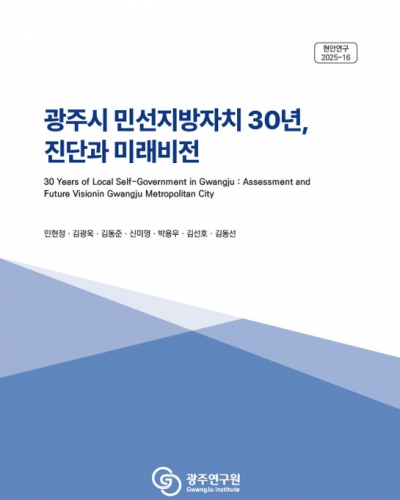 현안연구
2025-16

광주시 민선지방자치 30년,
진단과 미래비전

30 Years of Local Self-Government in Gwangju : Assessment and Future Visionin Gwangju Metropolitan City

민현정 · 김광욱 · 김동준 · 신미영 · 박용우 · 김선호 · 김동선

광주연구원
GwangJu Institute